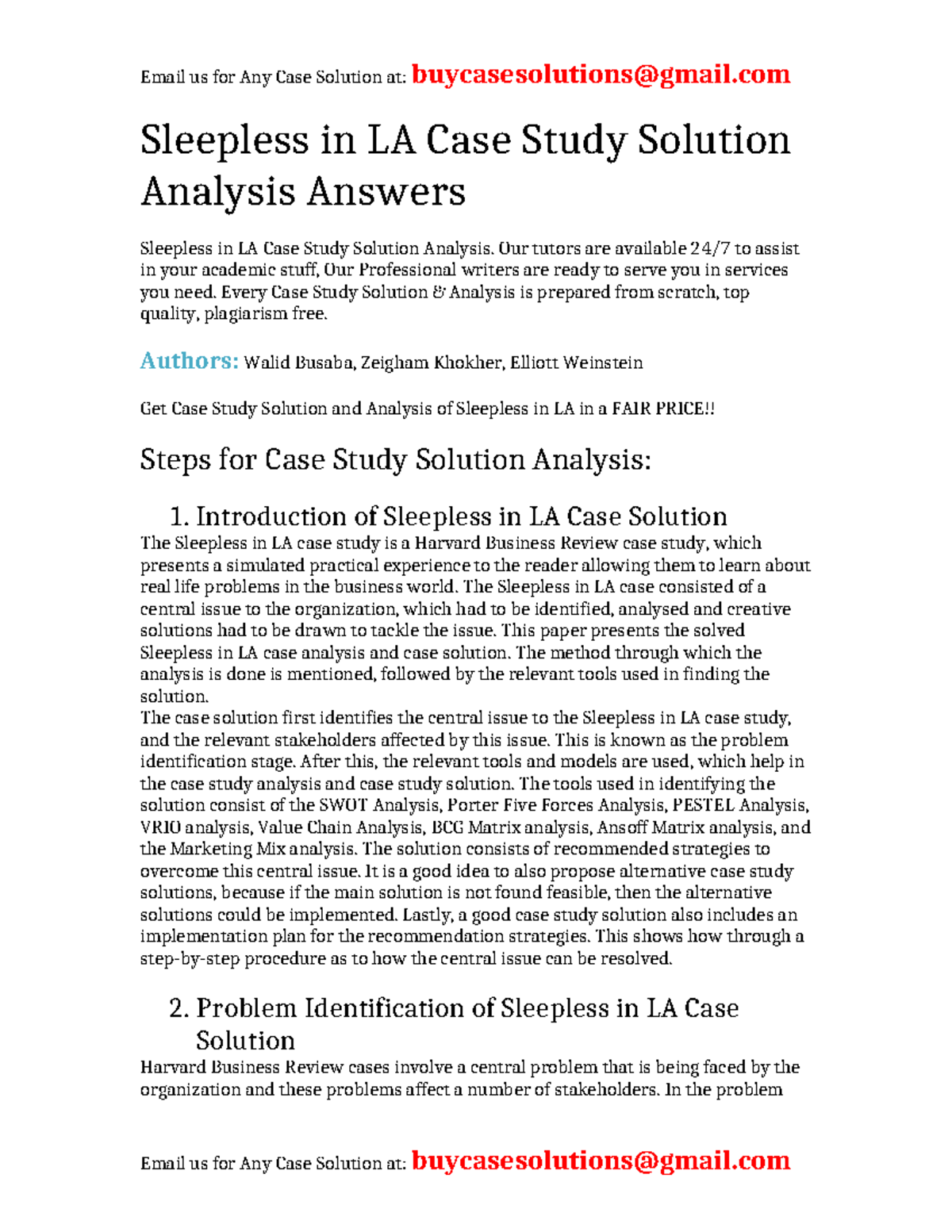 Email us for Any Case Solution at: buycasesolutions@gmail.com

Sleepless in LA Case Study Solution Analysis Answers

Sleepless in LA Case Study Solution Analysis. Our tutors are available 24/7 to assist in your academic stuff, Our Professional writers are ready to serve you in services you need. Every Case Study Solution & Analysis is prepared from scratch, top quality, plagiarism free.

Authors: Walid Busaba, Zeigham Khokher, Elliott Weinstein

Get Case Study Solution and Analysis of Sleepless in LA in a FAIR PRICE!!

Steps for Case Study Solution Analysis:

1. Introduction of Sleepless in LA Case Solution

The Sleepless in LA case study is a Harvard Business Review case study, which presents a simulated practical experience to the reader allowing them to learn about real life problems in the business world. The Sleepless in LA case consisted of a central issue to the organization, which had to be identified, analysed and creative solutions had to be drawn to tackle the issue. This paper presents the solved Sleepless in LA case analysis and case solution. The method through which the analysis is done is mentioned, followed by the relevant tools used in finding the solution.
The case solution first identifies the central issue to the Sleepless in LA case study, and the relevant stakeholders affected by this issue. This is known as the problem identification stage. After this, the relevant tools and models are used, which help in the case study analysis and case study solution. The tools used in identifying the solution consist of the SWOT Analysis, Porter Five Forces Analysis, PESTEL Analysis, VRIO analysis, Value Chain Analysis, BCG Matrix analysis, Ansoff Matrix analysis, and the Marketing Mix analysis. The solution consists of recommended strategies to overcome this central issue. It is a good idea to also propose alternative case study solutions, because if the main solution is not found feasible, then the alternative solutions could be implemented. Lastly, a good case study solution also includes an implementation plan for the recommendation strategies. This shows how through a step-by-step procedure as to how the central issue can be resolved.

2. Problem Identification of Sleepless in LA Case Solution

Harvard Business Review cases involve a central problem that is being faced by the organization and these problems affect a number of stakeholders. In the problem

Email us for Any Case Solution at: buycasesolutions@gmail.com